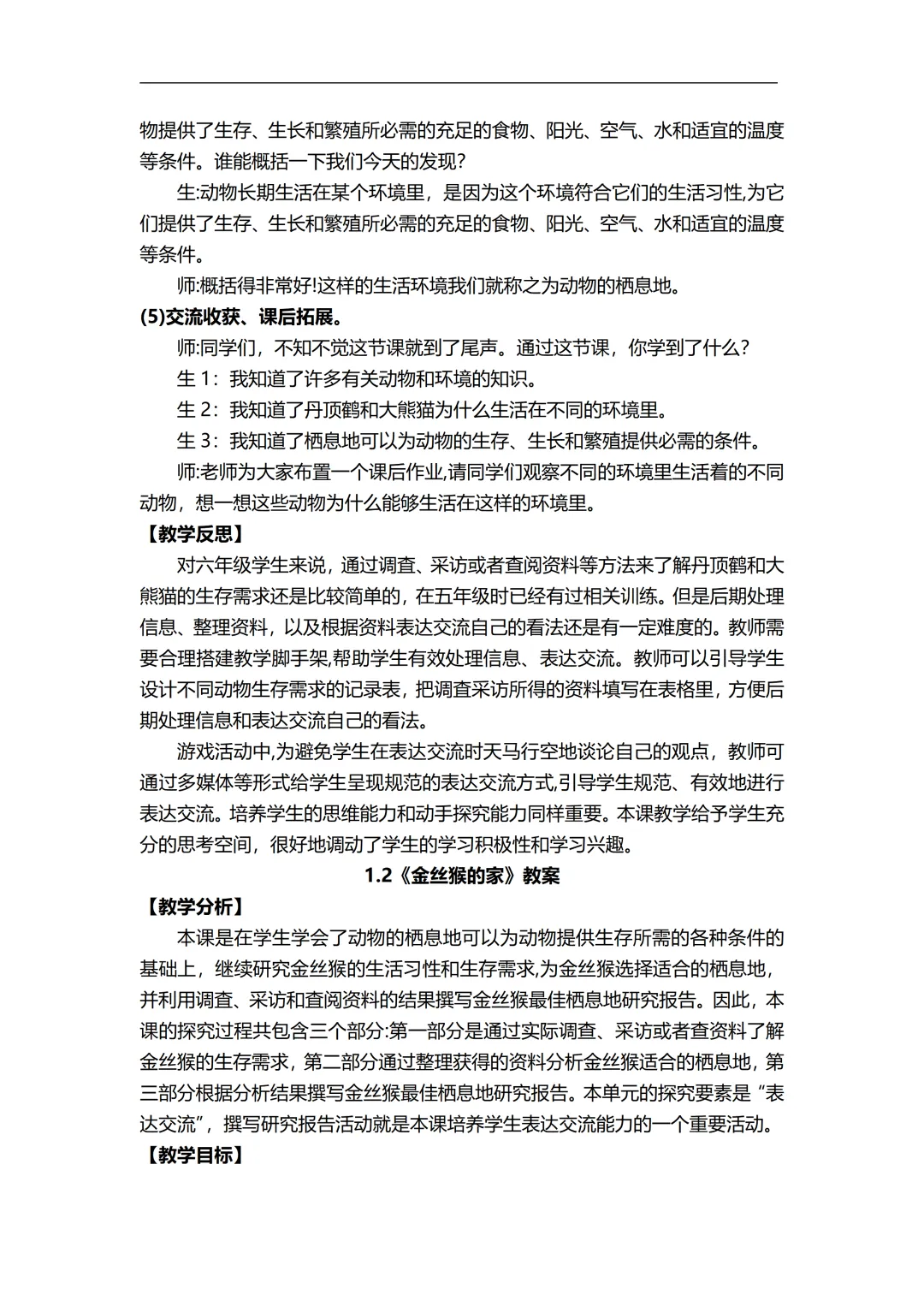 物提供了生存、生长和繁殖所必需的充足的食物、阳光、空气、水和适宜的温度等条件。谁能概括一下我们今天的发现?

生:动物长期生活在某个环境里，是因为这个环境符合它们的生活习性,为它们提供了生存、生长和繁殖所必需的充足的食物、阳光、空气、水和适宜的温度等条件。

师:概括得非常好!这样的生活环境我们就称之为动物的栖息地。

(5)交流收获、课后拓展。

师:同学们，不知不觉这节课就到了尾声。通过这节课，你学到了什么?

生 1：我知道了许多有关动物和环境的知识。

生 2：我知道了丹顶鹤和大熊猫为什么生活在不同的环境里。

生 3：我知道了栖息地可以为动物的生存、生长和繁殖提供必需的条件。

师:老师为大家布置一个课后作业,请同学们观察不同的环境里生活着的不同动物，想一想这些动物为什么能够生活在这样的环境里。

【教学反思】

对六年级学生来说，通过调查、采访或者查阅资料等方法来了解丹顶鹤和大熊猫的生存需求还是比较简单的，在五年级时已经有过相关训练。但是后期处理信息、整理资料，以及根据资料表达交流自己的看法还是有一定难度的。教师需要合理搭建教学脚手架,帮助学生有效处理信息、表达交流。教师可以引导学生设计不同动物生存需求的记录表，把调查采访所得的资料填写在表格里，方便后期处理信息和表达交流自己的看法。

游戏活动中,为避免学生在表达交流时天马行空地谈论自己的观点，教师可通过多媒体等形式给学生呈现规范的表达交流方式,引导学生规范、有效地进行表达交流。培养学生的思维能力和动手探究能力同样重要。本课教学给予学生充分的思考空间，很好地调动了学生的学习积极性和学习兴趣。

1.2《金丝猴的家》教案

【教学分析】

本课是在学生学会了动物的栖息地可以为动物提供生存所需的各种条件的基础上，继续研究金丝猴的生活习性和生存需求,为金丝猴选择适合的栖息地，并利用调查、采访和查阅资料的结果撰写金丝猴最佳栖息地研究报告。因此，本课的探究过程共包含三个部分:第一部分是通过实际调查、采访或者查资料了解金丝猴的生存需求，第二部分通过整理获得的资料分析金丝猴适合的栖息地，第三部分根据分析结果撰写金丝猴最佳栖息地研究报告。本单元的探究要素是“表达交流”，撰写研究报告活动就是本课培养学生表达交流能力的一个重要活动。

【教学目标】